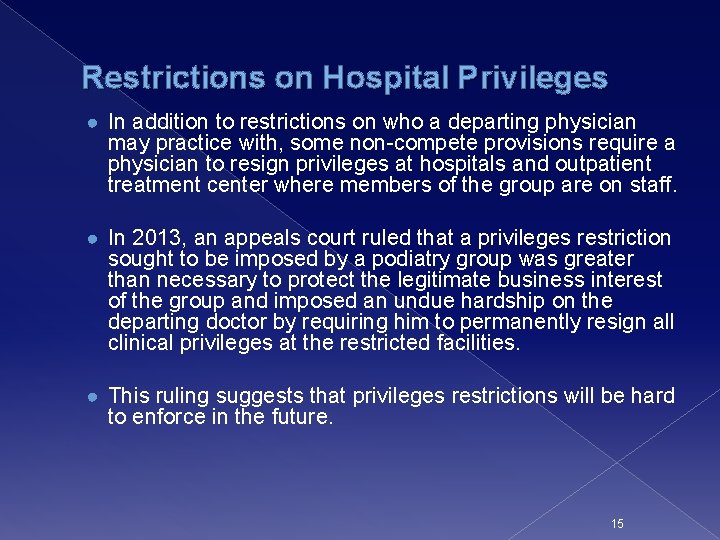 Restrictions on Hospital Privileges

● In addition to restrictions on who a departing physician may practice with, some non-compete provisions require a physician to resign privileges at hospitals and outpatient treatment center where members of the group are on staff.

● In 2013, an appeals court ruled that a privileges restriction sought to be imposed by a podiatry group was greater than necessary to protect the legitimate business interest of the group and imposed an undue hardship on the departing doctor by requiring him to permanently resign all clinical privileges at the restricted facilities.

● This ruling suggests that privileges restrictions will be hard to enforce in the future.

15